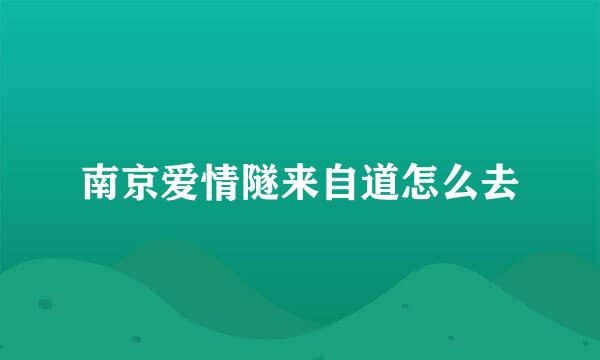 南京爱情隧来自道怎么去